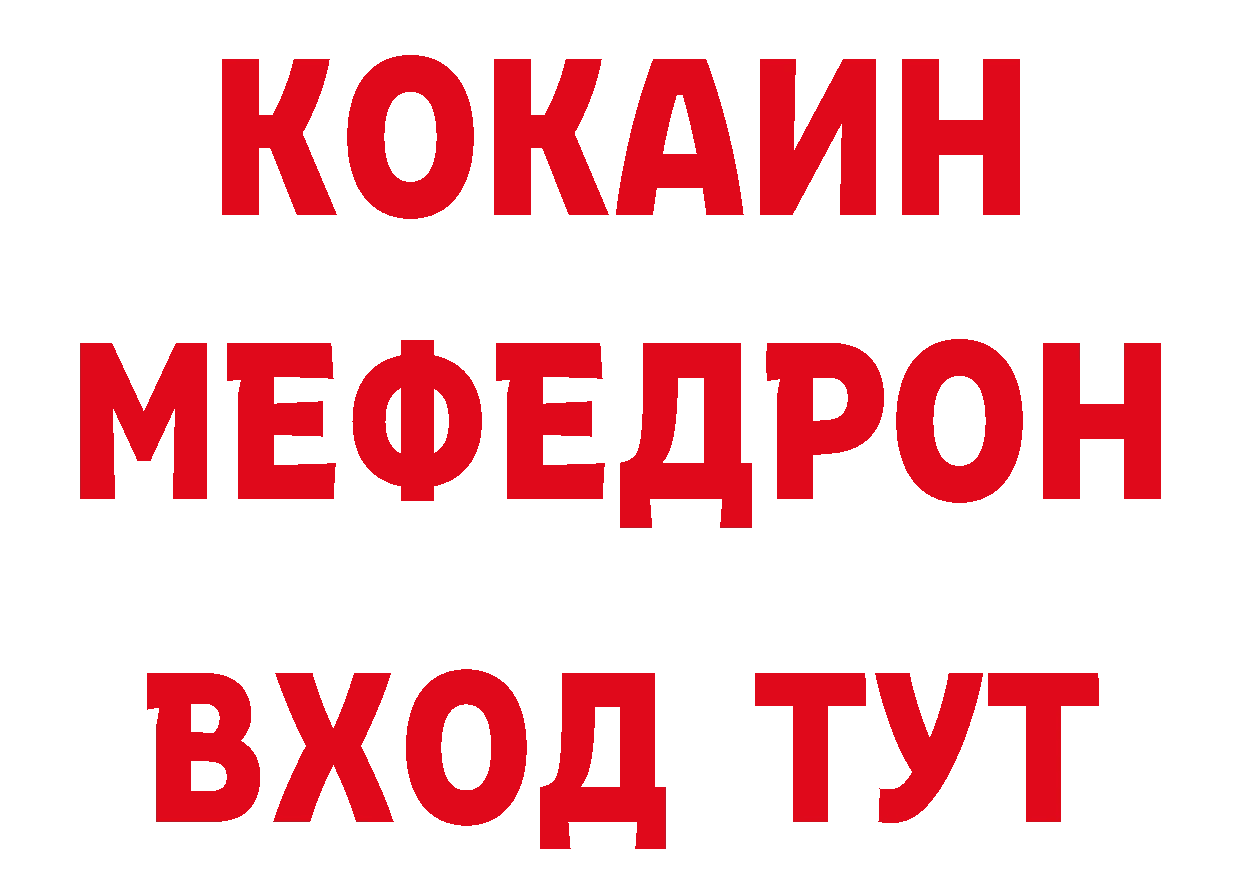 КОКАИН МЕФЕДРОН ВХОД ТУТ